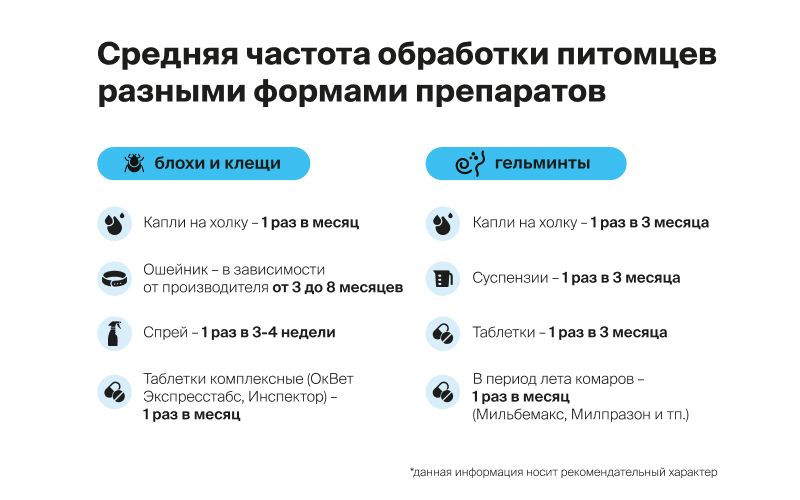 Средняя частота обработки питомцев разными формами препаратов

блохи и клещи

Капли на холку – 1 раз в месяц

Ошейник – в зависимости от производителя от 3 до 8 месяцев

Спрей – 1 раз в 3-4 недели

Таблетки комплексные (ОкВет Экспресстабс, Инспектор) – 1 раз в месяц

гельминты

Капли на холку – 1 раз в 3 месяца

Суспензии – 1 раз в 3 месяца

Таблетки – 1 раз в 3 месяца

В период лета комаров – 1 раз в месяц (Мильбемакс, Милпразон и тп.)

*данная информация носит рекомендательный характер